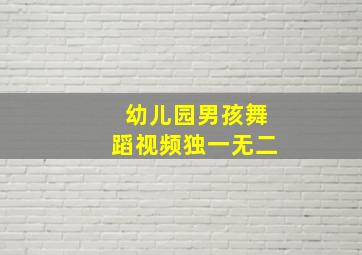 幼儿园男孩舞蹈视频独一无二